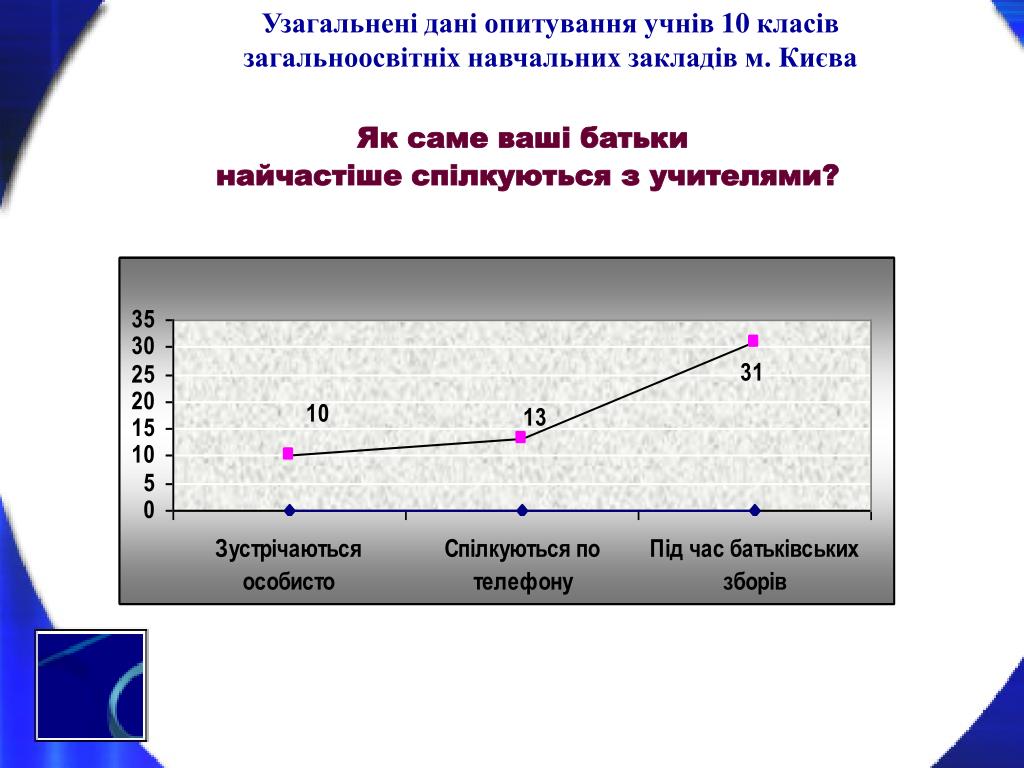 Узагальнені дані опитування учнів 10 класів загальноосвітніх навчальних закладів м. Києва

Як саме ваші батьки найчастіше спілкуються з учителями?

35
30
25
20
15
10
5
0

10
13
31

Зустрічаються особисто
Спілкуються по телефону
Під час батьківських зборів